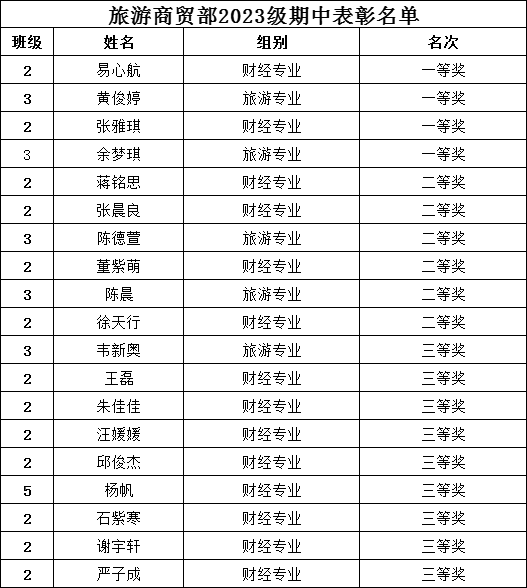 旅游商贸部2023级期中表彰名单

| 班级 | 姓名 | 组别 | 名次 |
|---|---|---|---|
| 2 | 易心航 | 财经专业 | 一等奖 |
| 3 | 黄俊婷 | 旅游专业 | 一等奖 |
| 2 | 张雅琪 | 财经专业 | 一等奖 |
| 3 | 余梦琪 | 旅游专业 | 一等奖 |
| 2 | 蒋铭思 | 财经专业 | 二等奖 |
| 2 | 张晨良 | 财经专业 | 二等奖 |
| 3 | 陈德萱 | 旅游专业 | 二等奖 |
| 2 | 董紫萌 | 财经专业 | 二等奖 |
| 3 | 陈晨 | 旅游专业 | 二等奖 |
| 2 | 徐天行 | 财经专业 | 二等奖 |
| 3 | 韦新奥 | 旅游专业 | 三等奖 |
| 2 | 王磊 | 财经专业 | 三等奖 |
| 2 | 朱佳佳 | 财经专业 | 三等奖 |
| 2 | 汪媛媛 | 财经专业 | 三等奖 |
| 2 | 邱俊杰 | 财经专业 | 三等奖 |
| 5 | 杨帆 | 财经专业 | 三等奖 |
| 2 | 石紫寒 | 财经专业 | 三等奖 |
| 2 | 谢宇轩 | 财经专业 | 三等奖 |
| 2 | 严子成 | 财经专业 | 三等奖 |